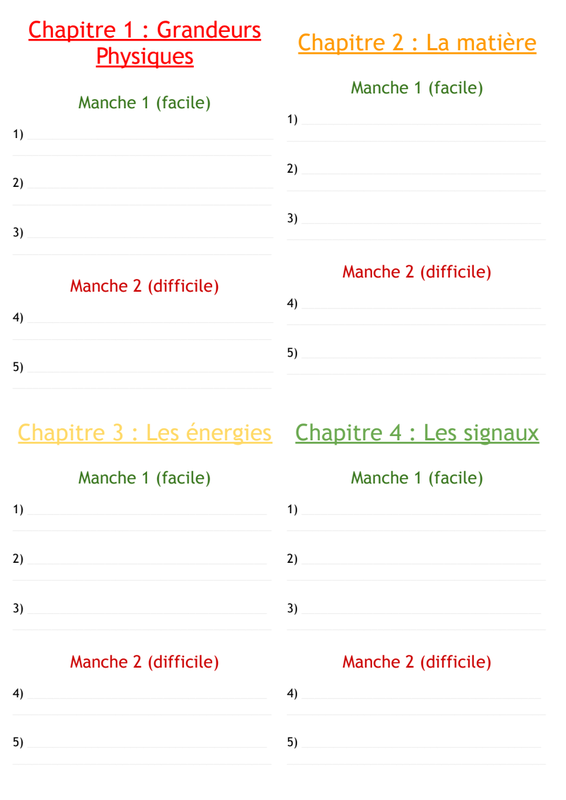 Chapitre 1 : Grandeurs Physiques

Manche 1 (facile)

1)

2)

3)

Manche 2 (difficile)

4)

5)

Chapitre 2 : La matière

Manche 1 (facile)

1)

2)

3)

Manche 2 (difficile)

4)

5)

Chapitre 3 : Les énergies

Manche 1 (facile)

1)

2)

3)

Manche 2 (difficile)

4)

5)

Chapitre 4 : Les signaux

Manche 1 (facile)

1)

2)

3)

Manche 2 (difficile)

4)

5)